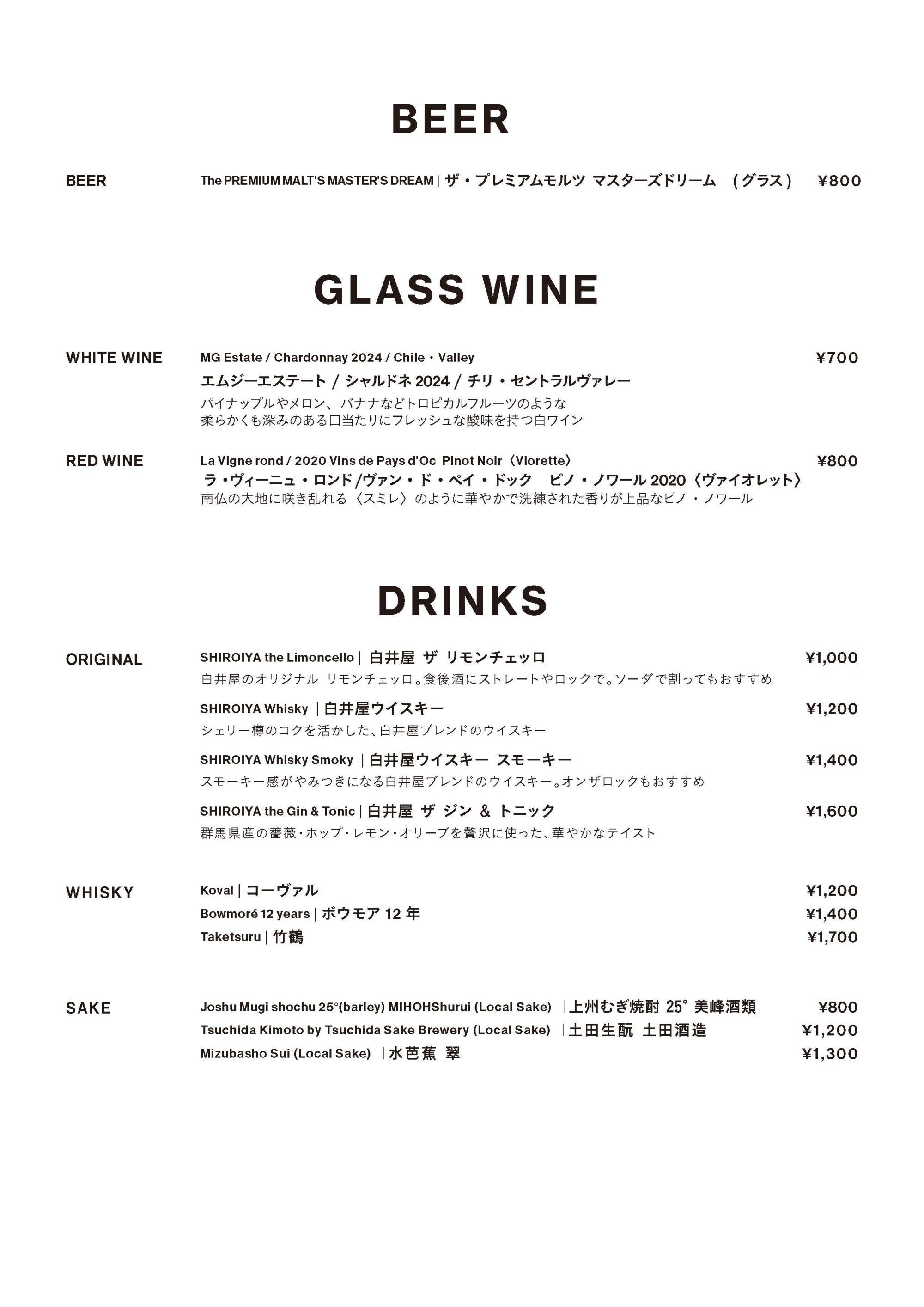 BEER

BEER The PREMIUM MALT'S MASTER'S DREAM | ザ・プレミアムモルツ マスターズドリーム （グラス） ¥800

GLASS WINE

WHITE WINE MG Estate / Chardonnay 2024 / Chile・Valley ¥700
エムジーエステート / シャルドネ 2024 / チリ・セントラルヴァレー
パイナップルやメロン、バナナなどトロピカルフルーツのような
柔らかくも深みのある口当たりにフレッシュな酸味を持つ白ワイン

RED WINE La Vigne rond / 2020 Vins de Pays d'Oc Pinot Noir〈Viorette〉 ¥800
ラ・ヴィーニュ・ロンド/ヴァン・ド・ペイ・ドック　ピノ・ノワール 2020〈ヴァイオレット〉
南仏の大地に咲き乱れる〈スミレ〉のように華やかで洗練された香りが上品なピノ・ノワール

DRINKS

ORIGINAL SHIROIYA the Limoncello | 白井屋 ザ リモンチェッロ ¥1,000
白井屋のオリジナル リモンチェッロ。食後酒にストレートやロックで。ソーダで割ってもおすすめ

SHIROIYA Whisky | 白井屋ウイスキー ¥1,200
シェリー樽のコクを活かした、白井屋ブレンドのウイスキー

SHIROIYA Whisky Smoky | 白井屋ウイスキー スモーキー ¥1,400
スモーキー感がやみつきになる白井屋ブレンドのウイスキー。オンザロックもおすすめ

SHIROIYA the Gin & Tonic | 白井屋 ザ ジン & トニック ¥1,600
群馬県産の薔薇・ホップ・レモン・オリーブを贅沢に使った、華やかなテイスト

WHISKY Koval | コーヴァル ¥1,200
Bowmoré 12 years | ボウモア 12 年 ¥1,400
Taketsuru | 竹鶴 ¥1,700

SAKE Joshu Mugi shochu 25°(barley) MIHOHShurui (Local Sake) | 上州むぎ焼酎 25° 美峰酒類 ¥800
Tsuchida Kimoto by Tsuchida Sake Brewery (Local Sake) | 土田生酛 土田酒造 ¥1,200
Mizubasho Sui (Local Sake) | 水芭蕉 翠 ¥1,300